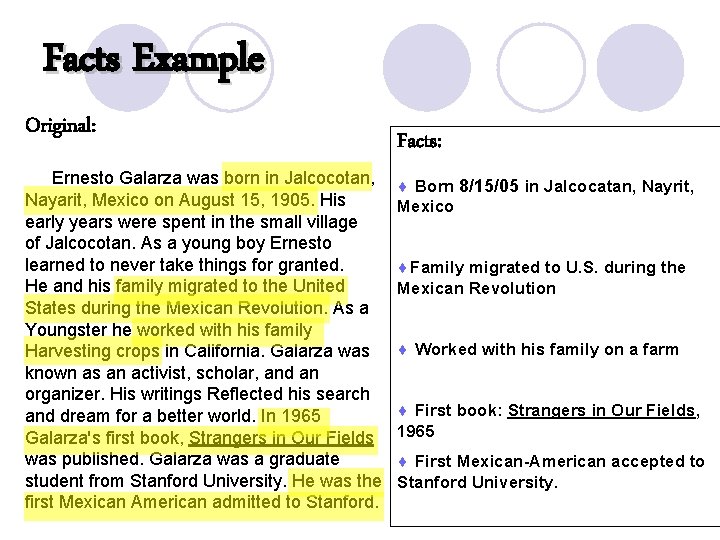 Facts Example

Original:

Ernesto Galarza was born in Jalcocotan, Nayarit, Mexico on August 15, 1905. His early years were spent in the small village of Jalcocotan. As a young boy Ernesto learned to never take things for granted. He and his family migrated to the United States during the Mexican Revolution. As a Youngster he worked with his family Harvesting crops in California. Galarza was known as an activist, scholar, and an organizer. His writings Reflected his search and dream for a better world. In 1965 Galarza's first book, Strangers in Our Fields was published. Galarza was a graduate student from Stanford University. He was the first Mexican American admitted to Stanford.

Facts:

♦ Born 8/15/05 in Jalcocatan, Nayrit, Mexico

♦Family migrated to U.S. during the Mexican Revolution

♦ Worked with his family on a farm

♦ First book: Strangers in Our Fields, 1965

♦ First Mexican-American accepted to Stanford University.